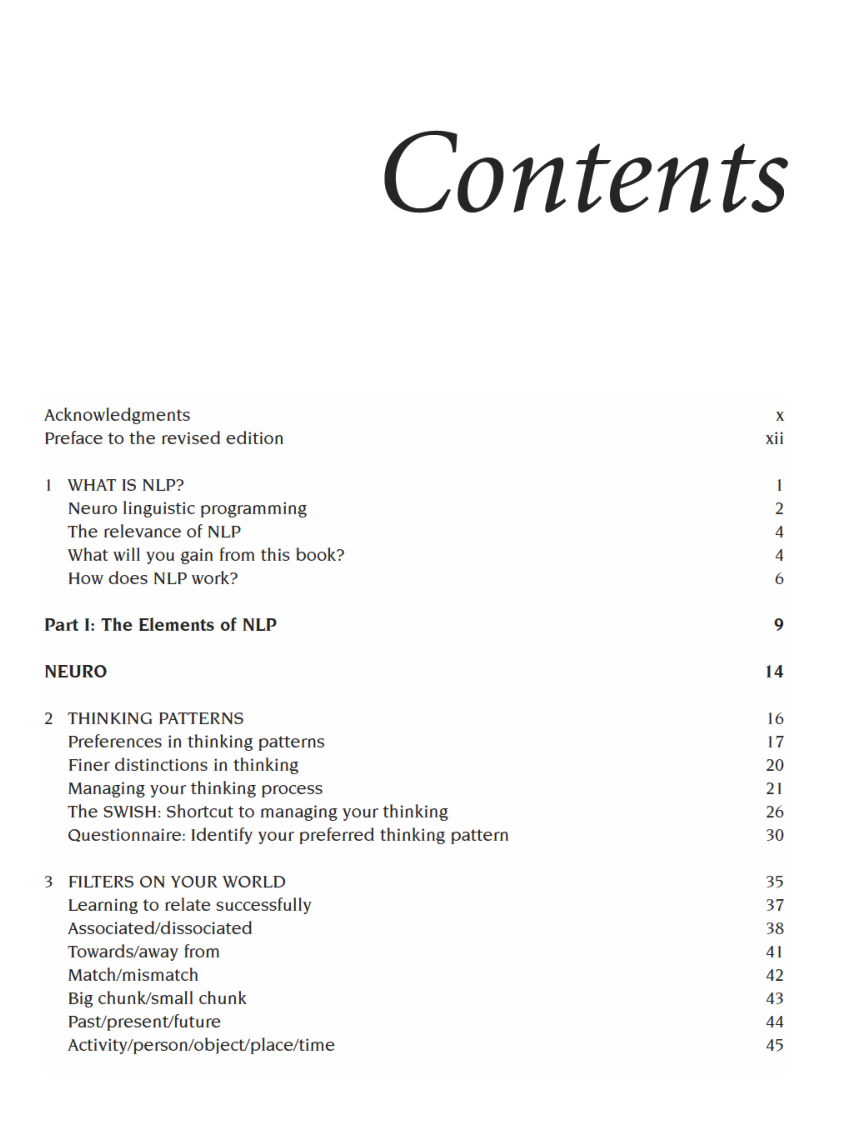 Contents

Acknowledgments x
Preface to the revised edition xii

1 WHAT IS NLP? 1
Neuro linguistic programming 2
The relevance of NLP 4
What will you gain from this book? 4
How does NLP work? 6

Part I: The Elements of NLP 9

NEURO 14

2 THINKING PATTERNS 16
Preferences in thinking patterns 17
Finer distinctions in thinking 20
Managing your thinking process 21
The SWISH: Shortcut to managing your thinking 26
Questionnaire: Identify your preferred thinking pattern 30

3 FILTERS ON YOUR WORLD 35
Learning to relate successfully 37
Associated/dissociated 38
Towards/away from 41
Match/mismatch 42
Big chunk/small chunk 43
Past/present/future 44
Activity/person/object/place/time 45